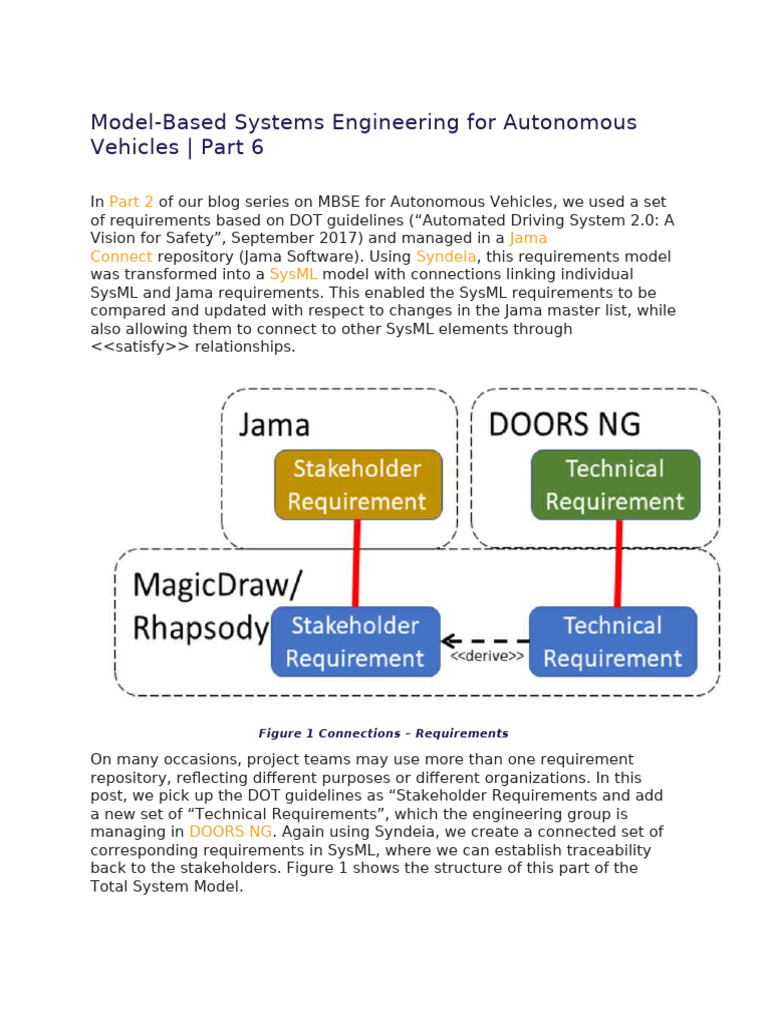 Model-Based Systems Engineering for Autonomous Vehicles | Part 6

In Part 2 of our blog series on MBSE for Autonomous Vehicles, we used a set of requirements based on DOT guidelines (“Automated Driving System 2.0: A Vision for Safety”, September 2017) and managed in a Jama Connect repository (Jama Software). Using Syndeia, this requirements model was transformed into a SysML model with connections linking individual SysML and Jama requirements. This enabled the SysML requirements to be compared and updated with respect to changes in the Jama master list, while also allowing them to connect to other SysML elements through <<satisfy>> relationships.

Jama

Stakeholder Requirement

DOORS NG

Technical Requirement

MagicDraw/ Rhapsody

Stakeholder Requirement

<<derive>>

Technical Requirement

Figure 1 Connections – Requirements

On many occasions, project teams may use more than one requirement repository, reflecting different purposes or different organizations. In this post, we pick up the DOT guidelines as “Stakeholder Requirements and add a new set of “Technical Requirements”, which the engineering group is managing in DOORS NG. Again using Syndeia, we create a connected set of corresponding requirements in SysML, where we can establish traceability back to the stakeholders. Figure 1 shows the structure of this part of the Total System Model.